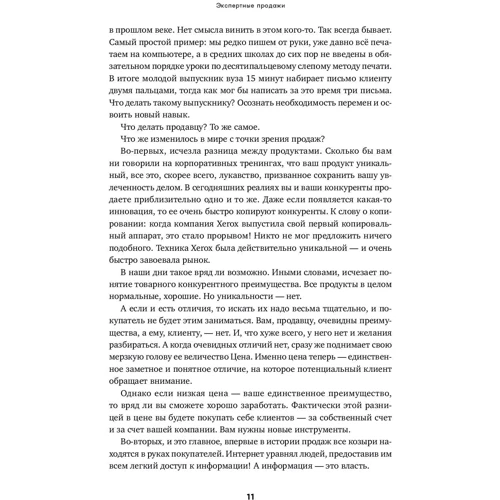 Экспертные продажи

в прошлом веке. Нет смысла винить в этом кого-то. Так всегда бывает. Самый простой пример: мы редко пишем от руки, уже давно всё печатаем на компьютере, а в средних школах до сих пор не введены в обязательном порядке уроки по десятипальцевому слепому методу печати. В итоге молодой выпускник вуза 15 минут набирает письмо клиенту двумя пальцами, тогда как мог бы написать за это время три письма. Что делать такому выпускнику? Осознать необходимость перемен и освоить новый навык.

Что делать продавцу? То же самое.

Что же изменилось в мире с точки зрения продаж?

Во-первых, исчезла разница между продуктами. Сколько бы вам ни говорили на корпоративных тренингах, что ваш продукт уникальный, все это, скорее всего, лукавство, призванное сохранить вашу увлеченность делом. В сегодняшних реалиях вы и ваши конкуренты продаете приблизительно одно и то же. Даже если появляется какая-то инновация, то ее очень быстро копируют конкуренты. К слову о копировании: когда компания Xerox выпустила свой первый копировальный аппарат, это стало прорывом! Никто не мог предложить ничего подобного. Техника Xerox была действительно уникальной — и очень быстро завоевала рынок.

В наши дни такое вряд ли возможно. Иными словами, исчезает понятие товарного конкурентного преимущества. Все продукты в целом нормальные, хорошие. Но уникальности — нет.

А если и есть отличия, то искать их надо весьма тщательно, и покупатель не будет этим заниматься. Вам, продавцу, очевидны преимущества, а ему, клиенту, — нет. И, что хуже всего, у него нет и желания разбираться. А когда очевидных отличий нет, сразу же поднимает свою мерзкую голову ее величество Цена. Именно цена теперь — единственное заметное и понятное отличие, на которое потенциальный клиент обращает внимание.

Однако если низкая цена — ваше единственное преимущество, то вряд ли вы сможете хорошо заработать. Фактически этой разницей в цене вы будете покупать себе клиентов — за собственный счет и за счет вашей компании. Вам нужны новые инструменты.

Во-вторых, и это главное, впервые в истории продаж все козыри находятся в руках покупателей. Интернет уравнял людей, предоставив им всем легкий доступ к информации! А информация — это власть.

11